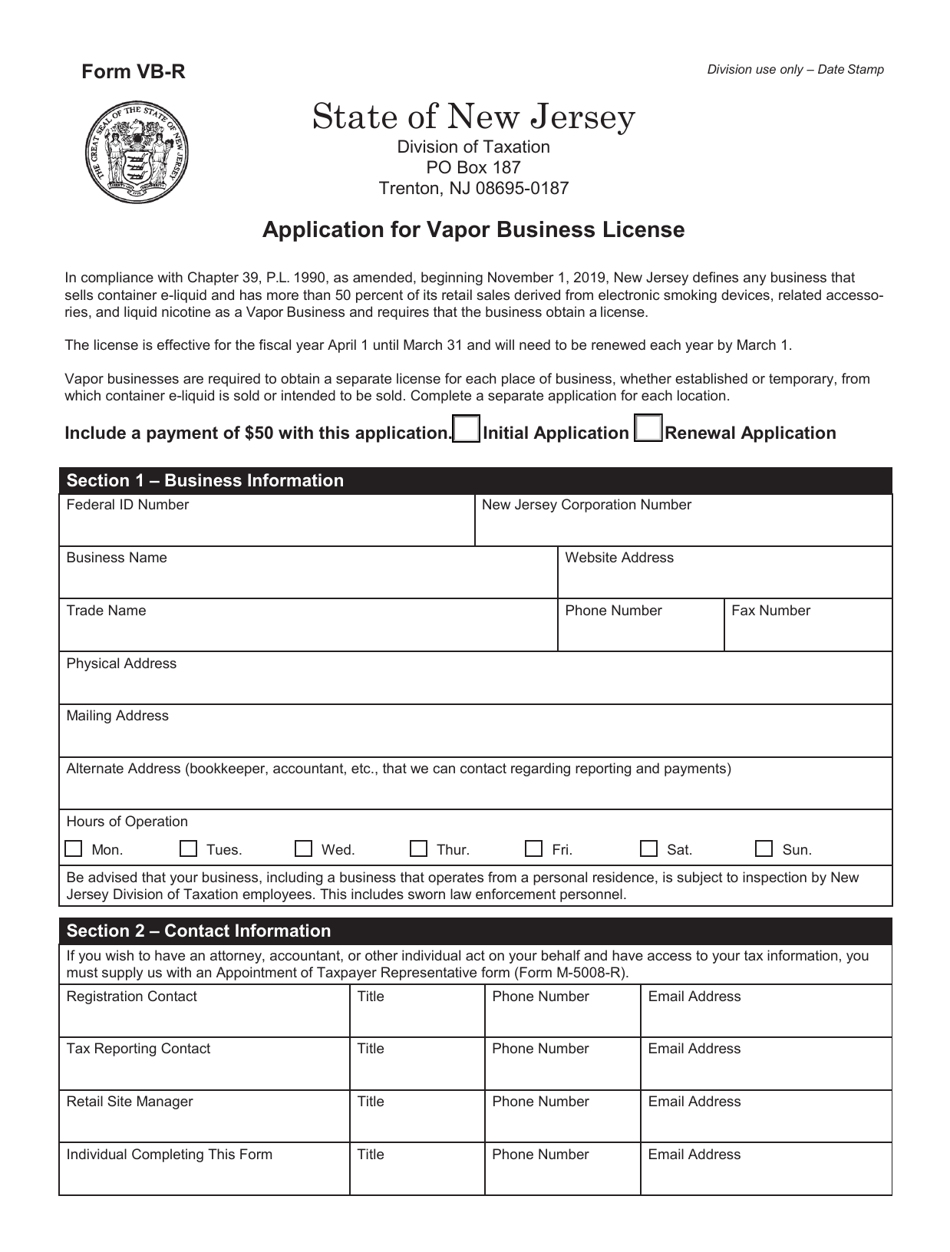 Form VB-R

Division use only – Date Stamp

State of New Jersey
Division of Taxation
PO Box 187
Trenton, NJ 08695-0187

Application for Vapor Business License

In compliance with Chapter 39, P.L. 1990, as amended, beginning November 1, 2019, New Jersey defines any business that sells container e-liquid and has more than 50 percent of its retail sales derived from electronic smoking devices, related accessories, and liquid nicotine as a Vapor Business and requires that the business obtain a license.

The license is effective for the fiscal year April 1 until March 31 and will need to be renewed each year by March 1.

Vapor businesses are required to obtain a separate license for each place of business, whether established or temporary, from which container e-liquid is sold or intended to be sold. Complete a separate application for each location.

Include a payment of $50 with this application. ☐ Initial Application ☐ Renewal Application

Section 1 – Business Information

Federal ID Number
New Jersey Corporation Number

Business Name
Website Address

Trade Name
Phone Number
Fax Number

Physical Address

Mailing Address

Alternate Address (bookkeeper, accountant, etc., that we can contact regarding reporting and payments)

Hours of Operation
☐ Mon. ☐ Tues. ☐ Wed. ☐ Thur. ☐ Fri. ☐ Sat. ☐ Sun.

Be advised that your business, including a business that operates from a personal residence, is subject to inspection by New Jersey Division of Taxation employees. This includes sworn law enforcement personnel.

Section 2 – Contact Information

If you wish to have an attorney, accountant, or other individual act on your behalf and have access to your tax information, you must supply us with an Appointment of Taxpayer Representative form (Form M-5008-R).

Registration Contact
Title
Phone Number
Email Address

Tax Reporting Contact
Title
Phone Number
Email Address

Retail Site Manager
Title
Phone Number
Email Address

Individual Completing This Form
Title
Phone Number
Email Address